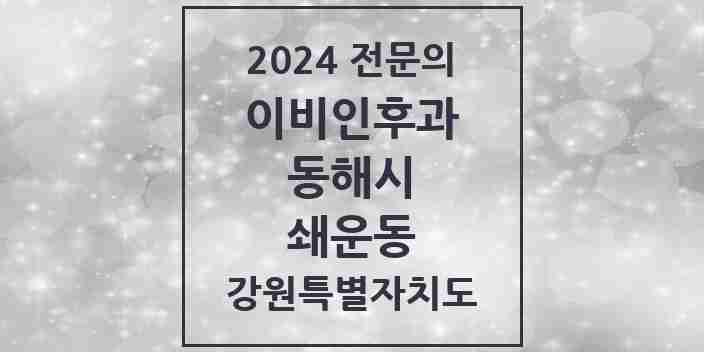 2024 전문의
이비인후과
동해시
쇄운동
강원특별자치도